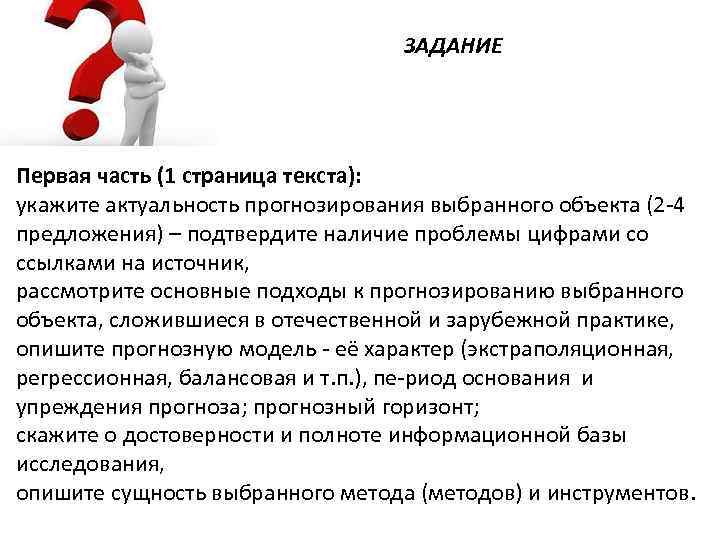 ЗАДАНИЕ

Первая часть (1 страница текста):
укажите актуальность прогнозирования выбранного объекта (2-4 предложения) – подтвердите наличие проблемы цифрами со ссылками на источник,
рассмотрите основные подходы к прогнозированию выбранного объекта, сложившиеся в отечественной и зарубежной практике,
опишите прогнозную модель - её характер (экстраполяционная, регрессионная, балансовая и т.п.), пе-риод основания и упреждения прогноза; прогнозный горизонт;
скажите о достоверности и полноте информационной базы исследования,
опишите сущность выбранного метода (методов) и инструментов.